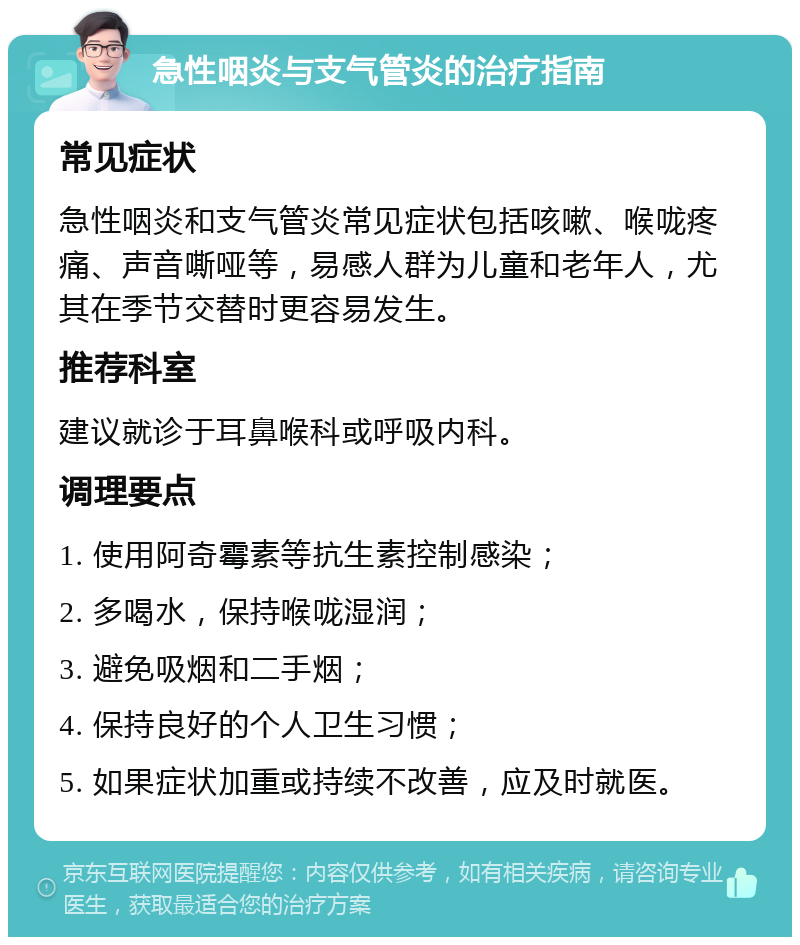 急性咽炎与支气管炎的治疗指南

常见症状

急性咽炎和支气管炎常见症状包括咳嗽、喉咙疼痛、声音嘶哑等，易感人群为儿童和老年人，尤其在季节交替时更容易发生。

推荐科室

建议就诊于耳鼻喉科或呼吸内科。

调理要点

1. 使用阿奇霉素等抗生素控制感染；

2. 多喝水，保持喉咙湿润；

3. 避免吸烟和二手烟；

4. 保持良好的个人卫生习惯；

5. 如果症状加重或持续不改善，应及时就医。

京东互联网医院提醒您：内容仅供参考，如有相关疾病，请咨询专业医生，获取最适合您的治疗方案